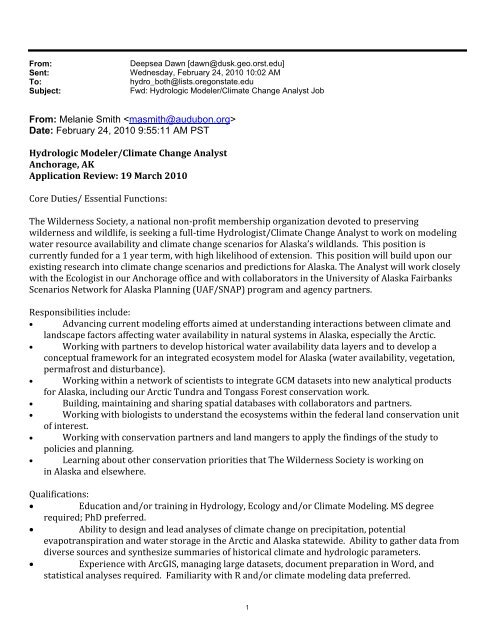 From: Deepsea Dawn [dawn@dusk.geo.orst.edu]
Sent: Wednesday, February 24, 2010 10:02 AM
To: hydro_both@lists.oregonstate.edu
Subject: Fwd: Hydrologic Modeler/Climate Change Analyst Job

From: Melanie Smith <masmith@audubon.org>
Date: February 24, 2010 9:55:11 AM PST

Hydrologic Modeler/Climate Change Analyst
Anchorage, AK
Application Review: 19 March 2010

Core Duties/ Essential Functions:

The Wilderness Society, a national non-profit membership organization devoted to preserving wilderness and wildlife, is seeking a full-time Hydrologist/Climate Change Analyst to work on modeling water resource availability and climate change scenarios for Alaska's wildlands. This position is currently funded for a 1 year term, with high likelihood of extension. This position will build upon our existing research into climate change scenarios and predictions for Alaska. The Analyst will work closely with the Ecologist in our Anchorage office and with collaborators in the University of Alaska Fairbanks Scenarios Network for Alaska Planning (UAF/SNAP) program and agency partners.

Responsibilities include:
• Advancing current modeling efforts aimed at understanding interactions between climate and landscape factors affecting water availability in natural systems in Alaska, especially the Arctic.
• Working with partners to develop historical water availability data layers and to develop a conceptual framework for an integrated ecosystem model for Alaska (water availability, vegetation, permafrost and disturbance).
• Working within a network of scientists to integrate GCM datasets into new analytical products for Alaska, including our Arctic Tundra and Tongass Forest conservation work.
• Building, maintaining and sharing spatial databases with collaborators and partners.
• Working with biologists to understand the ecosystems within the federal land conservation unit of interest.
• Working with conservation partners and land mangers to apply the findings of the study to policies and planning.
• Learning about other conservation priorities that The Wilderness Society is working on in Alaska and elsewhere.

Qualifications:
• Education and/or training in Hydrology, Ecology and/or Climate Modeling. MS degree required; PhD preferred.
• Ability to design and lead analyses of climate change on precipitation, potential evapotranspiration and water storage in the Arctic and Alaska statewide. Ability to gather data from diverse sources and synthesize summaries of historical climate and hydrologic parameters.
• Experience with ArcGIS, managing large datasets, document preparation in Word, and statistical analyses required. Familiarity with R and/or climate modeling data preferred.

1